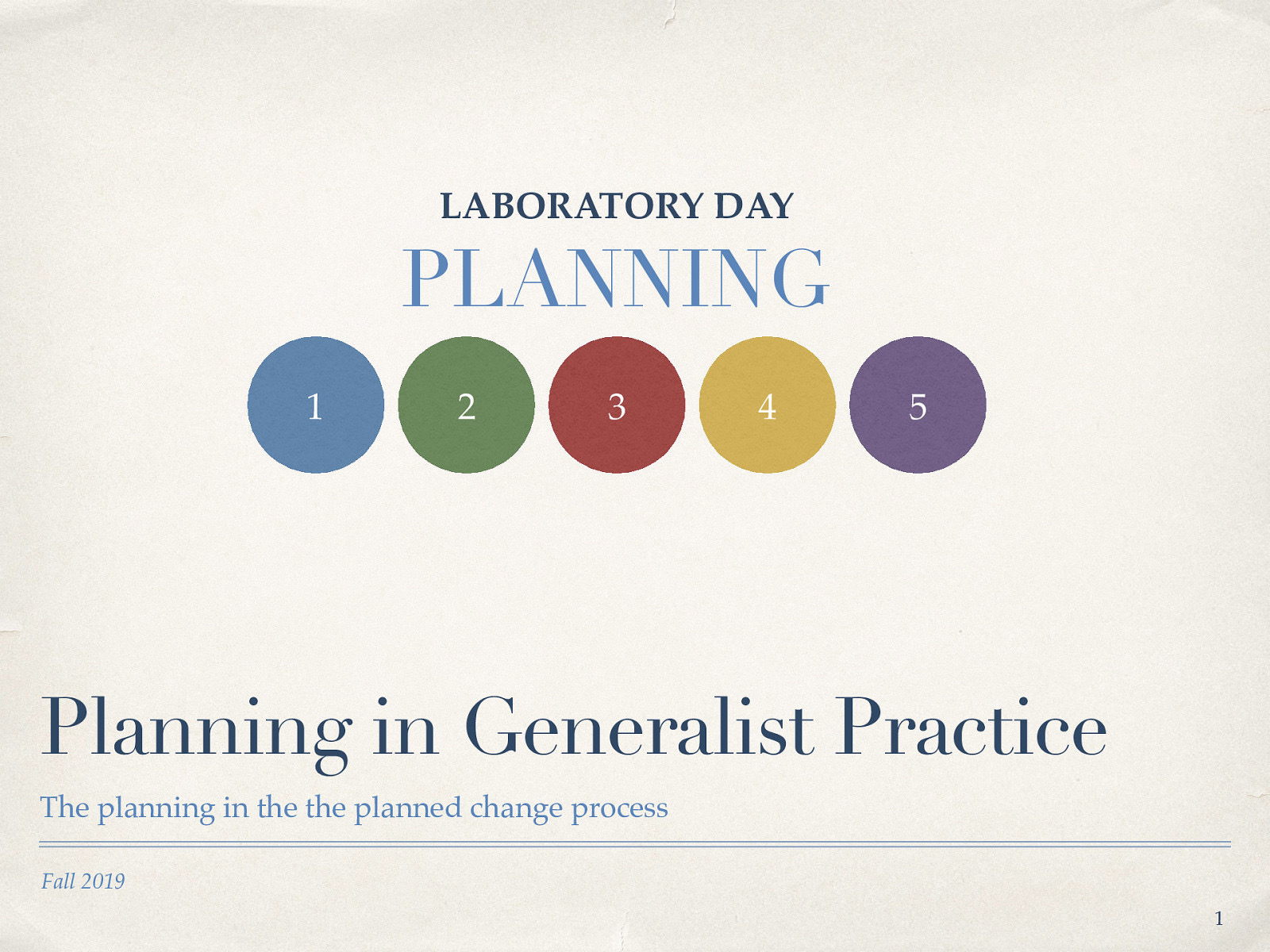 LABORATORY DAY
PLANNING

1 2 3 4 5

Planning in Generalist Practice

The planning in the the planned change process

Fall 2019

1